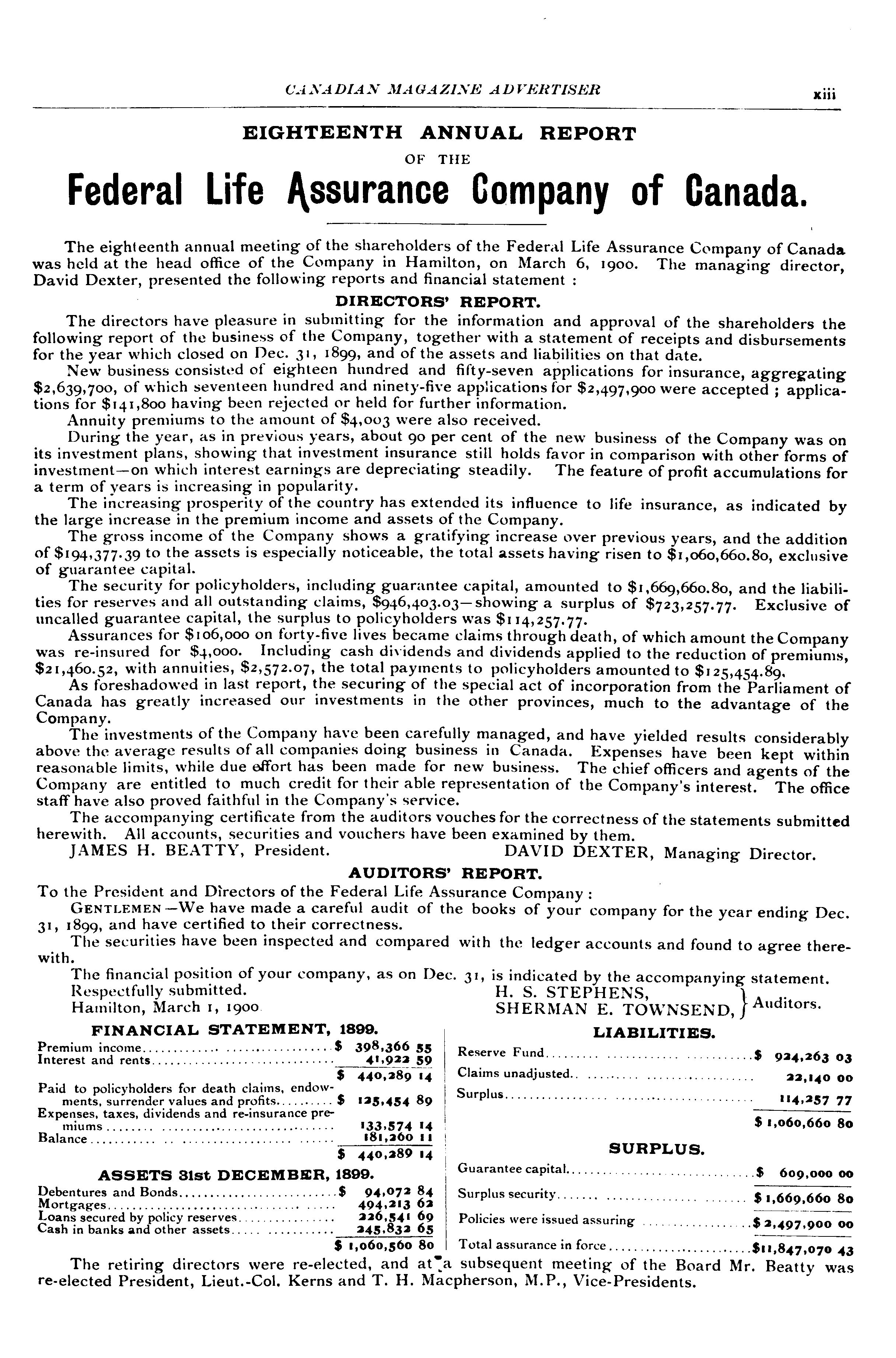 CANADIAN MAGAZINE ADVERTISER xiii

EIGHTEENTH ANNUAL REPORT

OF THE

Federal Life Assurance Company of Canada.

The eighteenth annual meeting of the shareholders of the Federal Life Assurance Company of Canada was held at the head office of the Company in Hamilton, on March 6, 1900. The managing director, David Dexter, presented the following reports and financial statement :

DIRECTORS' REPORT.

The directors have pleasure in submitting for the information and approval of the shareholders the following report of the business of the Company, together with a statement of receipts and disbursements for the year which closed on Dec. 31, 1899, and of the assets and liabilities on that date.

New business consisted of eighteen hundred and fifty-seven applications for insurance, aggregating $2,639,700, of which seventeen hundred and ninety-five applications for $2,497,900 were accepted ; applications for $141,800 having been rejected or held for further information.

Annuity premiums to the amount of $4,003 were also received.

During the year, as in previous years, about 90 per cent of the new business of the Company was on its investment plans, showing that investment insurance still holds favor in comparison with other forms of investment—on which interest earnings are depreciating steadily. The feature of profit accumulations for a term of years is increasing in popularity.

The increasing prosperity of the country has extended its influence to life insurance, as indicated by the large increase in the premium income and assets of the Company.

The gross income of the Company shows a gratifying increase over previous years, and the addition of $194,377.39 to the assets is especially noticeable, the total assets having risen to $1,060,660.80, exclusive of guarantee capital.

The security for policyholders, including guarantee capital, amounted to $1,669,660.80, and the liabilities for reserves and all outstanding claims, $946,403.03—showing a surplus of $723,257.77. Exclusive of uncalled guarantee capital, the surplus to policyholders was $114,257.77.

Assurances for $106,000 on forty-five lives became claims through death, of which amount the Company was re-insured for $4,000. Including cash dividends and dividends applied to the reduction of premiums, $21,460.52, with annuities, $2,572.07, the total payments to policyholders amounted to $125,454.89.

As foreshadowed in last report, the securing of the special act of incorporation from the Parliament of Canada has greatly increased our investments in the other provinces, much to the advantage of the Company.

The investments of the Company have been carefully managed, and have yielded results considerably above the average results of all companies doing business in Canada. Expenses have been kept within reasonable limits, while due effort has been made for new business. The chief officers and agents of the Company are entitled to much credit for their able representation of the Company's interest. The office staff have also proved faithful in the Company's service.

The accompanying certificate from the auditors vouches for the correctness of the statements submitted herewith. All accounts, securities and vouchers have been examined by them.

JAMES H. BEATTY, President. DAVID DEXTER, Managing Director.

AUDITORS' REPORT.

To the President and Directors of the Federal Life Assurance Company :

GENTLEMEN—We have made a careful audit of the books of your company for the year ending Dec. 31, 1899, and have certified to their correctness.

The securities have been inspected and compared with the ledger accounts and found to agree therewith.

The financial position of your company, as on Dec. 31, is indicated by the accompanying statement.

Respectfully submitted.
Hamilton, March 1, 1900

H. S. STEPHENS,
SHERMAN E. TOWNSEND, } Auditors.

FINANCIAL STATEMENT, 1899.

| | |
|---|---|
| Premium income | $ 398,366 55 |
| Interest and rents | 41,922 59 |
| | $ 440,289 14 |
| Paid to policyholders for death claims, endowments, surrender values and profits | $ 125,454 89 |
| Expenses, taxes, dividends and re-insurance premiums | 133,574 14 |
| Balance | 181,260 11 |
| | $ 440,289 14 |

ASSETS 31st DECEMBER, 1899.

| | |
|---|---|
| Debentures and Bonds | $ 94,072 84 |
| Mortgages | 494,213 62 |
| Loans secured by policy reserves | 226,541 69 |
| Cash in banks and other assets | 245,832 65 |
| | $ 1,060,560 80 |

LIABILITIES.

| | |
|---|---|
| Reserve Fund | $ 924,263 03 |
| Claims unadjusted | 22,140 00 |
| Surplus | 114,257 77 |
| | $ 1,060,660 80 |

SURPLUS.

| | |
|---|---|
| Guarantee capital | $ 609,000 00 |
| Surplus security | $ 1,669,660 80 |
| Policies were issued assuring | $ 2,497,900 00 |
| Total assurance in force | $11,847,070 43 |

The retiring directors were re-elected, and at a subsequent meeting of the Board Mr. Beatty was re-elected President, Lieut.-Col. Kerns and T. H. Macpherson, M.P., Vice-Presidents.